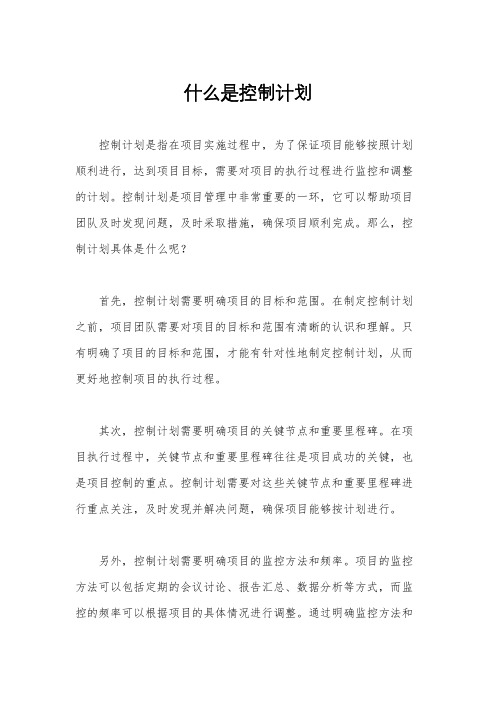 什么是控制计划

控制计划是指在项目实施过程中，为了保证项目能够按照计划顺利进行，达到项目目标，需要对项目的执行过程进行监控和调整的计划。控制计划是项目管理中非常重要的一环，它可以帮助项目团队及时发现问题，及时采取措施，确保项目顺利完成。那么，控制计划具体是什么呢？

首先，控制计划需要明确项目的目标和范围。在制定控制计划之前，项目团队需要对项目的目标和范围有清晰的认识和理解。只有明确了项目的目标和范围，才能有针对性地制定控制计划，从而更好地控制项目的执行过程。

其次，控制计划需要明确项目的关键节点和重要里程碑。在项目执行过程中，关键节点和重要里程碑往往是项目成功的关键，也是项目控制的重点。控制计划需要对这些关键节点和重要里程碑进行重点关注，及时发现并解决问题，确保项目能够按计划进行。

另外，控制计划需要明确项目的监控方法和频率。项目的监控方法可以包括定期的会议讨论、报告汇总、数据分析等方式，而监控的频率可以根据项目的具体情况进行调整。通过明确监控方法和